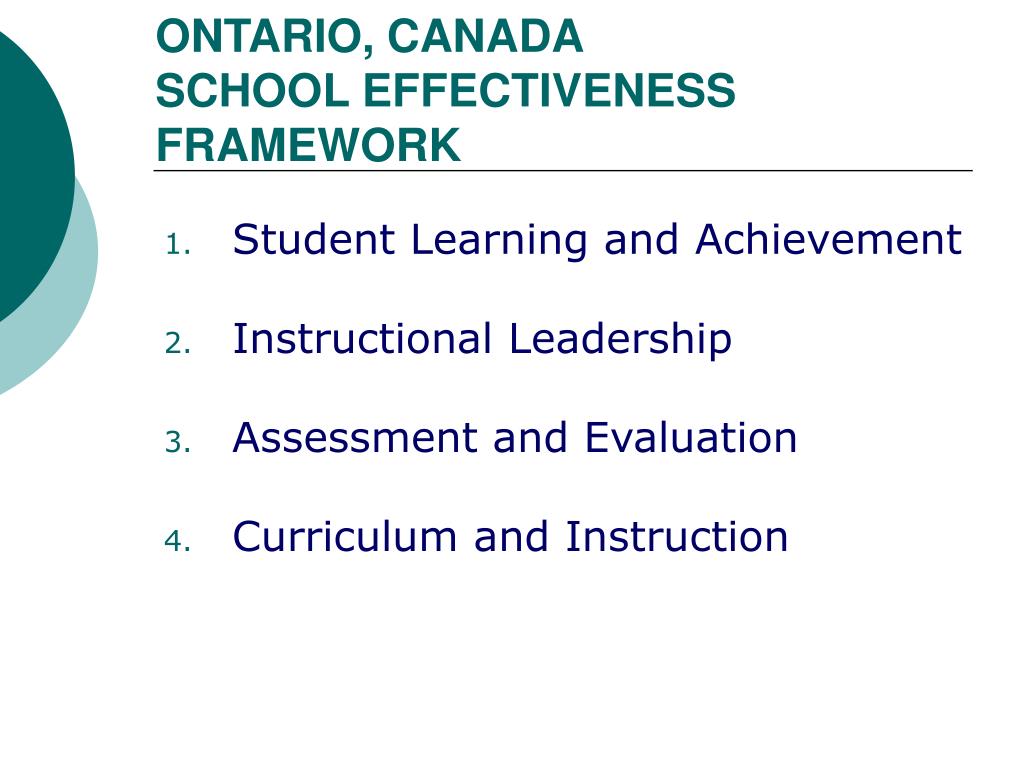 ONTARIO, CANADA
SCHOOL EFFECTIVENESS FRAMEWORK

1. Student Learning and Achievement

2. Instructional Leadership

3. Assessment and Evaluation

4. Curriculum and Instruction